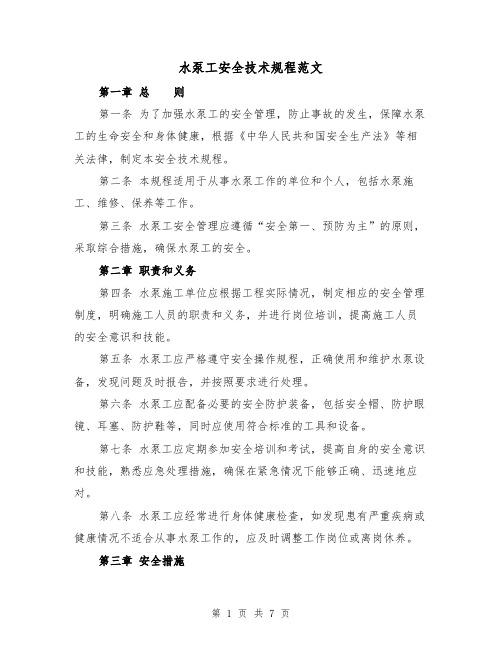 水泵工安全技术规程范文

第一章 总　　则

第一条 为了加强水泵工的安全管理，防止事故的发生，保障水泵工的生命安全和身体健康，根据《中华人民共和国安全生产法》等相关法律，制定本安全技术规程。

第二条 本规程适用于从事水泵工作的单位和个人，包括水泵施工、维修、保养等工作。

第三条 水泵工安全管理应遵循“安全第一、预防为主”的原则，采取综合措施，确保水泵工的安全。

第二章 职责和义务

第四条 水泵施工单位应根据工程实际情况，制定相应的安全管理制度，明确施工人员的职责和义务，并进行岗位培训，提高施工人员的安全意识和技能。

第五条 水泵工应严格遵守安全操作规程，正确使用和维护水泵设备，发现问题及时报告，并按照要求进行处理。

第六条 水泵工应配备必要的安全防护装备，包括安全帽、防护眼镜、耳塞、防护鞋等，同时应使用符合标准的工具和设备。

第七条 水泵工应定期参加安全培训和考试，提高自身的安全意识和技能，熟悉应急处理措施，确保在紧急情况下能够正确、迅速地应对。

第八条 水泵工应经常进行身体健康检查，如发现患有严重疾病或健康情况不适合从事水泵工作的，应及时调整工作岗位或离岗休养。

第三章 安全措施

第 1 页 共 7 页